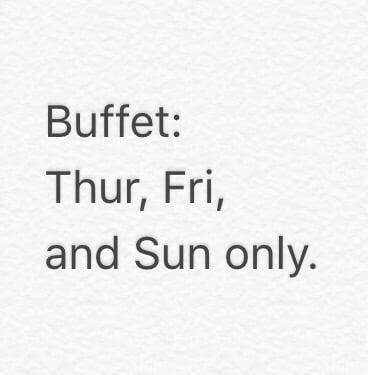 Buffet:
Thur, Fri,
and Sun only.